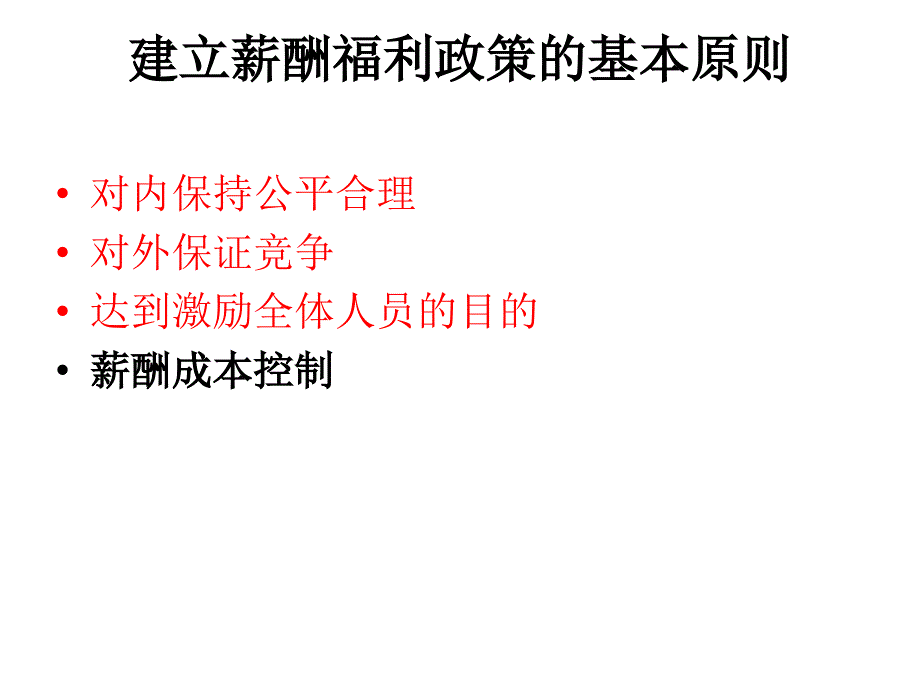 建立薪酬福利政策的基本原则

• 对内保持公平合理
• 对外保证竞争
• 达到激励全体人员的目的
• 薪酬成本控制